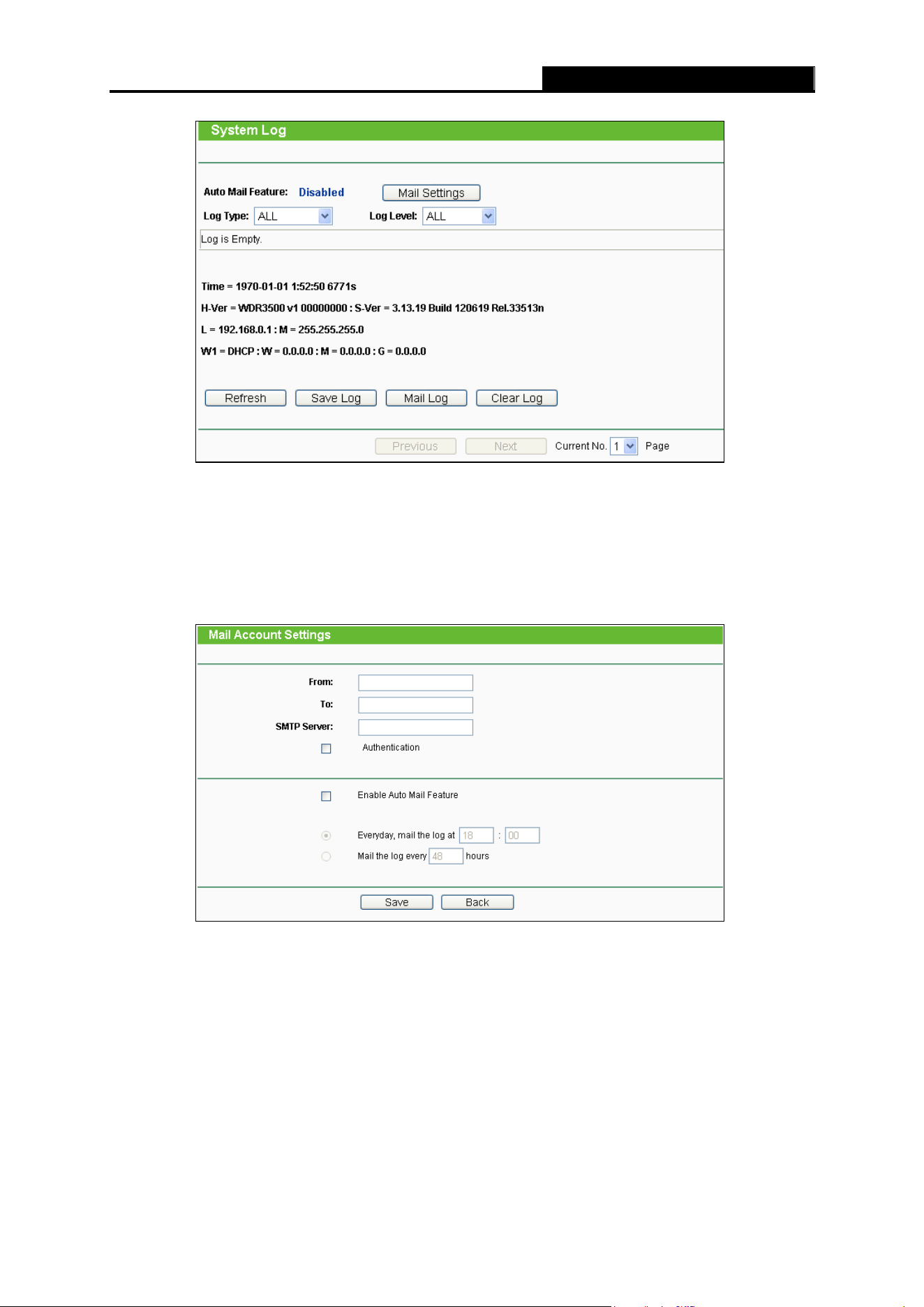 System Log

Auto Mail Feature: Disabled Mail Settings

Log Type: ALL Log Level: ALL

Log is Empty.

Time = 1970-01-01 1:52:50 6771s

H-Ver = WDR3500 v1 00000000 : S-Ver = 3.13.19 Build 120619 Rel.33513n

L = 192.168.0.1 : M = 255.255.255.0

W1 = DHCP : W = 0.0.0.0 : M = 0.0.0.0 : G = 0.0.0.0

Refresh Save Log Mail Log Clear Log

Previous Next Current No. 1 Page

Mail Account Settings

From:

To:

SMTP Server:

Authentication

Enable Auto Mail Feature

Everyday, mail the log at 18 : 00

Mail the log every 48 hours

Save Back